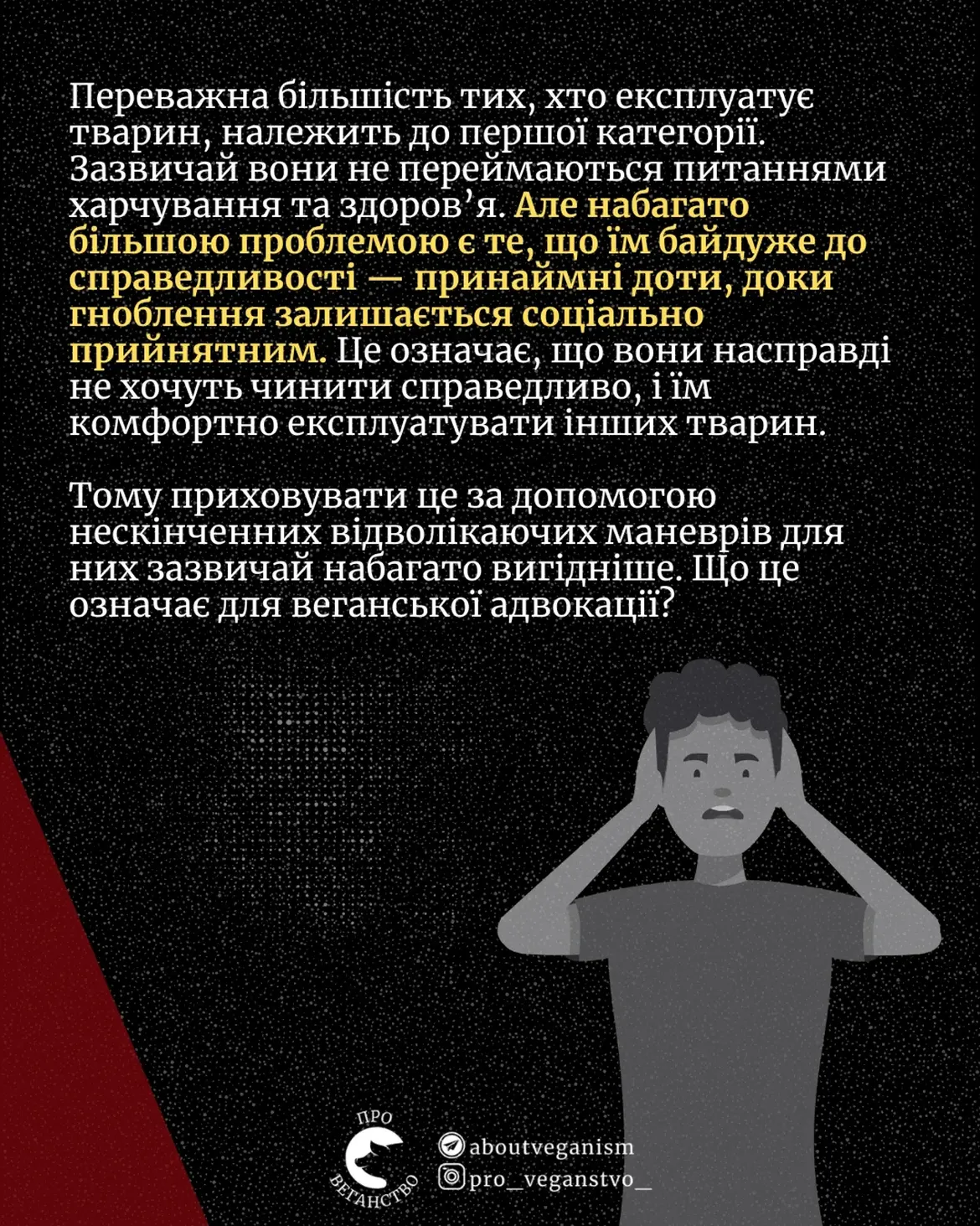 Переважна більшість тих, хто експлуатує тварин, належить до першої категорії. Зазвичай вони не переймаються питаннями харчування та здоров’я. Але набагато більшою проблемою є те, що їм байдуже до справедливості — принаймні доти, доки гноблення залишається соціально прийнятним. Це означає, що вони насправді не хочуть чинити справедливо, і їм комфортно експлуатувати інших тварин.

Тому приховувати це за допомогою нескінченних відволікаючих маневрів для них зазвичай набагато вигідніше. Що це означає для веганської адвокації?

ПРО ВЕГАНСТВО

aboutveganism
pro_veganstvo_